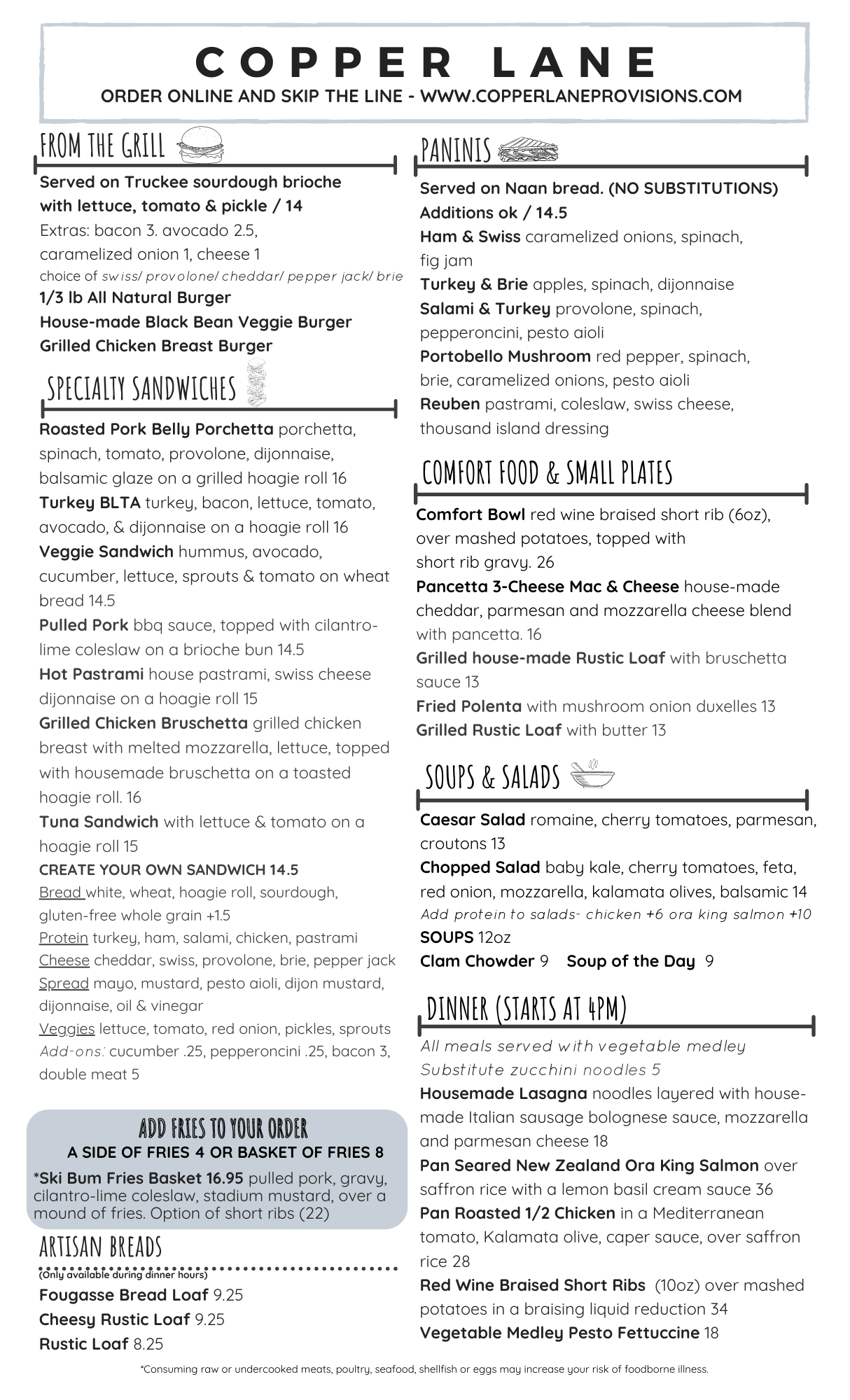 COPPER LANE
ORDER ONLINE AND SKIP THE LINE - WWW.COPPERLANEPROVISIONS.COM

FROM THE GRILL

Served on Truckee sourdough brioche with lettuce, tomato & pickle / 14
Extras: bacon 3. avocado 2.5, caramelized onion 1, cheese 1
choice of swiss/ provolone/ cheddar/ pepper jack/ brie
1/3 lb All Natural Burger
House-made Black Bean Veggie Burger
Grilled Chicken Breast Burger

SPECIALTY SANDWICHES

Roasted Pork Belly Porchetta porchetta, spinach, tomato, provolone, dijonnaise, balsamic glaze on a grilled hoagie roll 16
Turkey BLTA turkey, bacon, lettuce, tomato, avocado, & dijonnaise on a hoagie roll 16
Veggie Sandwich hummus, avocado, cucumber, lettuce, sprouts & tomato on wheat bread 14.5
Pulled Pork bbq sauce, topped with cilantro-lime coleslaw on a brioche bun 14.5
Hot Pastrami house pastrami, swiss cheese dijonnaise on a hoagie roll 15
Grilled Chicken Bruschetta grilled chicken breast with melted mozzarella, lettuce, topped with housemade bruschetta on a toasted hoagie roll. 16
Tuna Sandwich with lettuce & tomato on a hoagie roll 15
CREATE YOUR OWN SANDWICH 14.5
Bread white, wheat, hoagie roll, sourdough, gluten-free whole grain +1.5
Protein turkey, ham, salami, chicken, pastrami
Cheese cheddar, swiss, provolone, brie, pepper jack
Spread mayo, mustard, pesto aioli, dijon mustard, dijonnaise, oil & vinegar
Veggies lettuce, tomato, red onion, pickles, sprouts
Add-ons: cucumber .25, pepperoncini .25, bacon 3, double meat 5

ADD FRIES TO YOUR ORDER
A SIDE OF FRIES 4 OR BASKET OF FRIES 8
*Ski Bum Fries Basket 16.95 pulled pork, gravy, cilantro-lime coleslaw, stadium mustard, over a mound of fries. Option of short ribs (22)

ARTISAN BREADS
(Only available during dinner hours)
Fougasse Bread Loaf 9.25
Cheesy Rustic Loaf 9.25
Rustic Loaf 8.25

PANINIS

Served on Naan bread. (NO SUBSTITUTIONS)
Additions ok / 14.5
Ham & Swiss caramelized onions, spinach, fig jam
Turkey & Brie apples, spinach, dijonnaise
Salami & Turkey provolone, spinach, pepperoncini, pesto aioli
Portobello Mushroom red pepper, spinach, brie, caramelized onions, pesto aioli
Reuben pastrami, coleslaw, swiss cheese, thousand island dressing

COMFORT FOOD & SMALL PLATES

Comfort Bowl red wine braised short rib (6oz), over mashed potatoes, topped with short rib gravy. 26
Pancetta 3-Cheese Mac & Cheese house-made cheddar, parmesan and mozzarella cheese blend with pancetta. 16
Grilled house-made Rustic Loaf with bruschetta sauce 13
Fried Polenta with mushroom onion duxelles 13
Grilled Rustic Loaf with butter 13

SOUPS & SALADS

Caesar Salad romaine, cherry tomatoes, parmesan, croutons 13
Chopped Salad baby kale, cherry tomatoes, feta, red onion, mozzarella, kalamata olives, balsamic 14
Add protein to salads- chicken +6 ora king salmon +10
SOUPS 12oz
Clam Chowder 9 Soup of the Day 9

DINNER (STARTS AT 4PM)

All meals served with vegetable medley
Substitute zucchini noodles 5
Housemade Lasagna noodles layered with house-made Italian sausage bolognese sauce, mozzarella and parmesan cheese 18
Pan Seared New Zealand Ora King Salmon over saffron rice with a lemon basil cream sauce 36
Pan Roasted 1/2 Chicken in a Mediterranean tomato, Kalamata olive, caper sauce, over saffron rice 28
Red Wine Braised Short Ribs (10oz) over mashed potatoes in a braising liquid reduction 34
Vegetable Medley Pesto Fettuccine 18

*Consuming raw or undercooked meats, poultry, seafood, shellfish or eggs may increase your risk of foodborne illness.